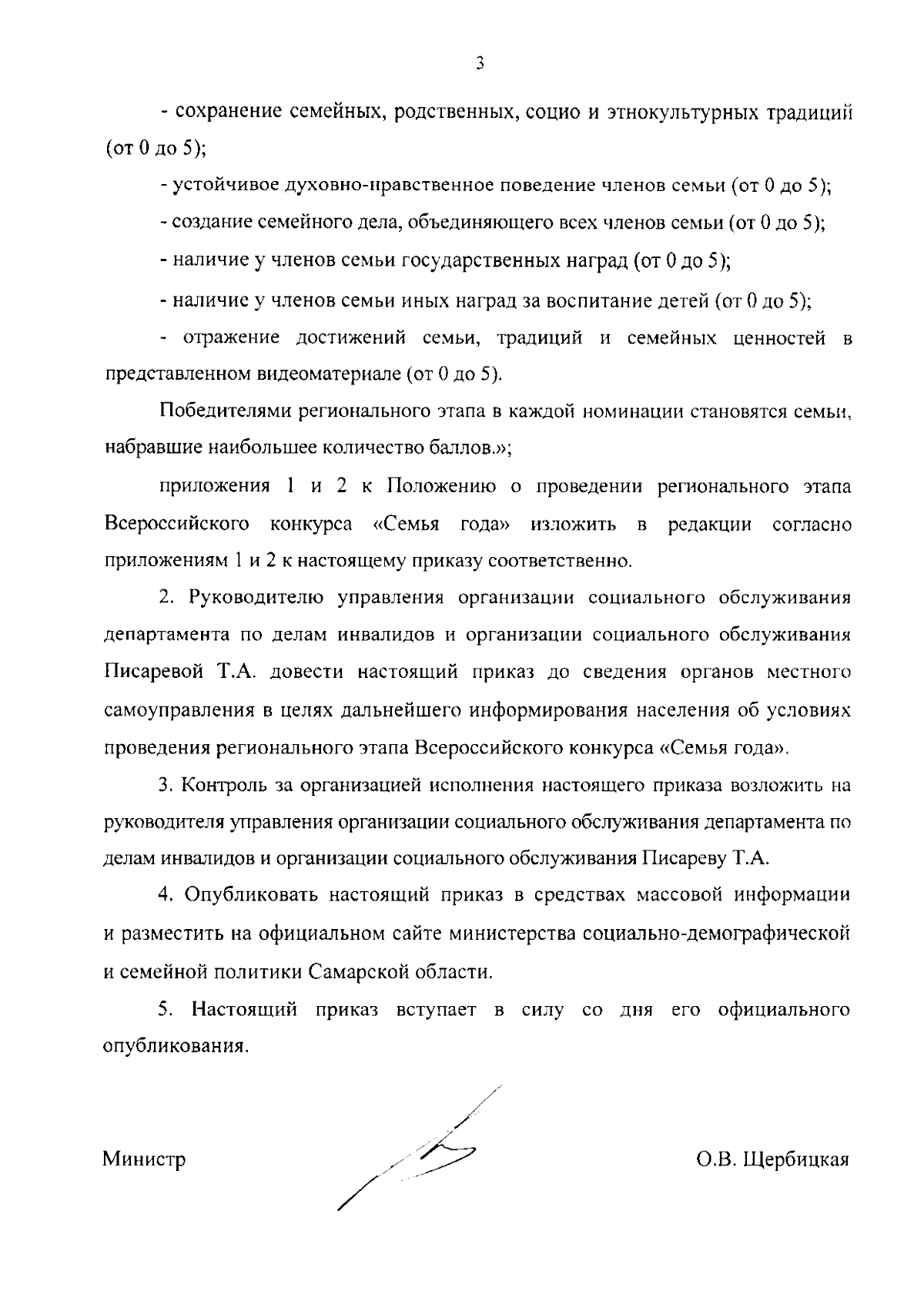 3

- сохранение семейных, родственных, социо и этнокультурных традиций (от 0 до 5);

- устойчивое духовно-нравственное поведение членов семьи (от 0 до 5);

- создание семейного дела, объединяющего всех членов семьи (от 0 до 5);

- наличие у членов семьи государственных наград (от 0 до 5);

- наличие у членов семьи иных наград за воспитание детей (от 0 до 5);

- отражение достижений семьи, традиций и семейных ценностей в представленном видеоматериале (от 0 до 5).

Победителями регионального этапа в каждой номинации становятся семьи, набравшие наибольшее количество баллов.»;

приложения 1 и 2 к Положению о проведении регионального этапа Всероссийского конкурса «Семья года» изложить в редакции согласно приложениям 1 и 2 к настоящему приказу соответственно.

2. Руководителю управления организации социального обслуживания департамента по делам инвалидов и организации социального обслуживания Писаревой Т.А. довести настоящий приказ до сведения органов местного самоуправления в целях дальнейшего информирования населения об условиях проведения регионального этапа Всероссийского конкурса «Семья года».

3. Контроль за организацией исполнения настоящего приказа возложить на руководителя управления организации социального обслуживания департамента по делам инвалидов и организации социального обслуживания Писареву Т.А.

4. Опубликовать настоящий приказ в средствах массовой информации и разместить на официальном сайте министерства социально-демографической и семейной политики Самарской области.

5. Настоящий приказ вступает в силу со дня его официального опубликования.

Министр

О.В. Щербицкая